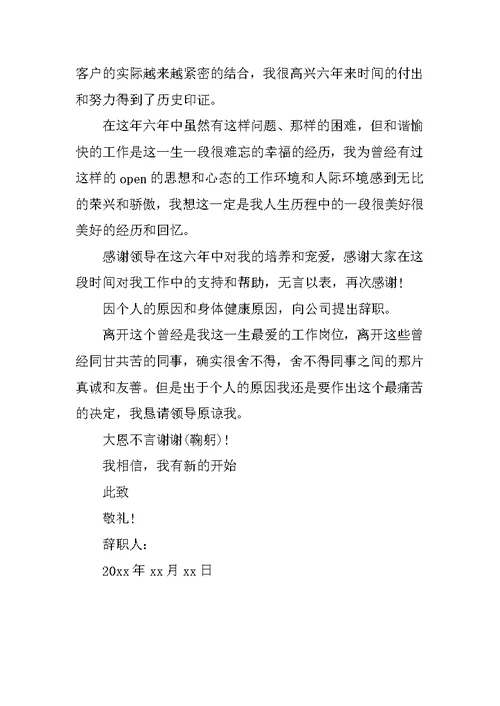 客户的实际越来越紧密的结合，我很高兴六年来时间的付出和努力得到了历史印证。

在这年六年中虽然有这样问题、那样的困难，但和谐愉快的工作是这一生一段很难忘的幸福的经历，我为曾经有过这样的 open 的思想和心态的工作环境和人际环境感到无比的荣兴和骄傲，我想这一定是我人生历程中的一段很美好很美好的经历和回忆。

感谢领导在这六年中对我的培养和宠爱，感谢大家在这段时间对我工作中的支持和帮助，无言以表，再次感谢！

因个人的原因和身体健康原因，向公司提出辞职。

离开这个曾经是我这一生最爱的工作岗位，离开这些曾经同甘共苦的同事，确实很舍不得，舍不得同事之间的那片真诚和友善。但是出于个人的原因我还是要作出这个最痛苦的决定，我恳请领导原谅我。

大恩不言谢谢（鞠躬）！

我相信，我有新的开始

此致

敬礼！

辞职人：

20xx 年 xx 月 xx 日